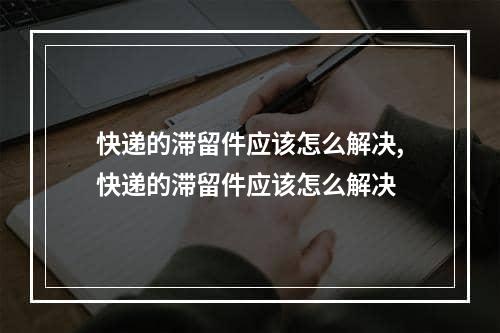 快递的滞留件应该怎么解决,
快递的滞留件应该怎么解决